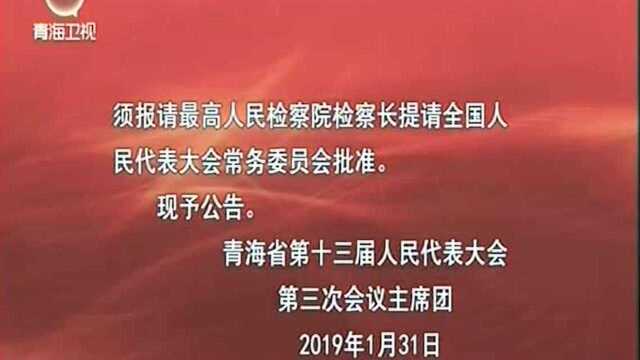 青海卫视

须报请最高人民检察院检察长提请全国人民代表大会常务委员会批准。

现予公告。

青海省第十三届人民代表大会
第三次会议主席团
2019年1月31日